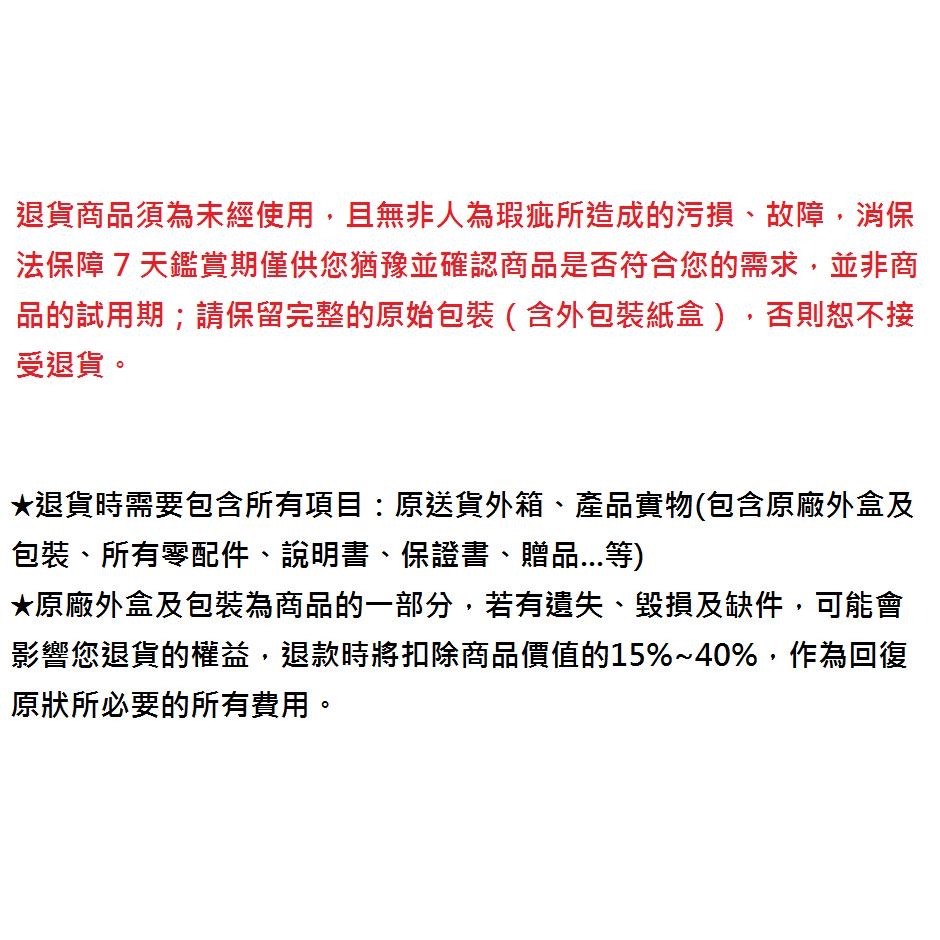 退貨商品須為未經使用，且無非人為瑕疵所造成的污損、故障，消保法保障 7 天鑑賞期僅供您猶豫並確認商品是否符合您的需求，並非商品的試用期；請保留完整的原始包裝（含外包裝紙盒），否則恕不接受退貨。

★退貨時需要包含所有項目：原送貨外箱、產品實物(包含原廠外盒及包裝、所有零配件、說明書、保證書、贈品...等)
★原廠外盒及包裝為商品的一部分，若有遺失、毀損及缺件，可能會影響您退貨的權益，退款時將扣除商品價值的15%~40%，作為回復原狀所必要的所有費用。